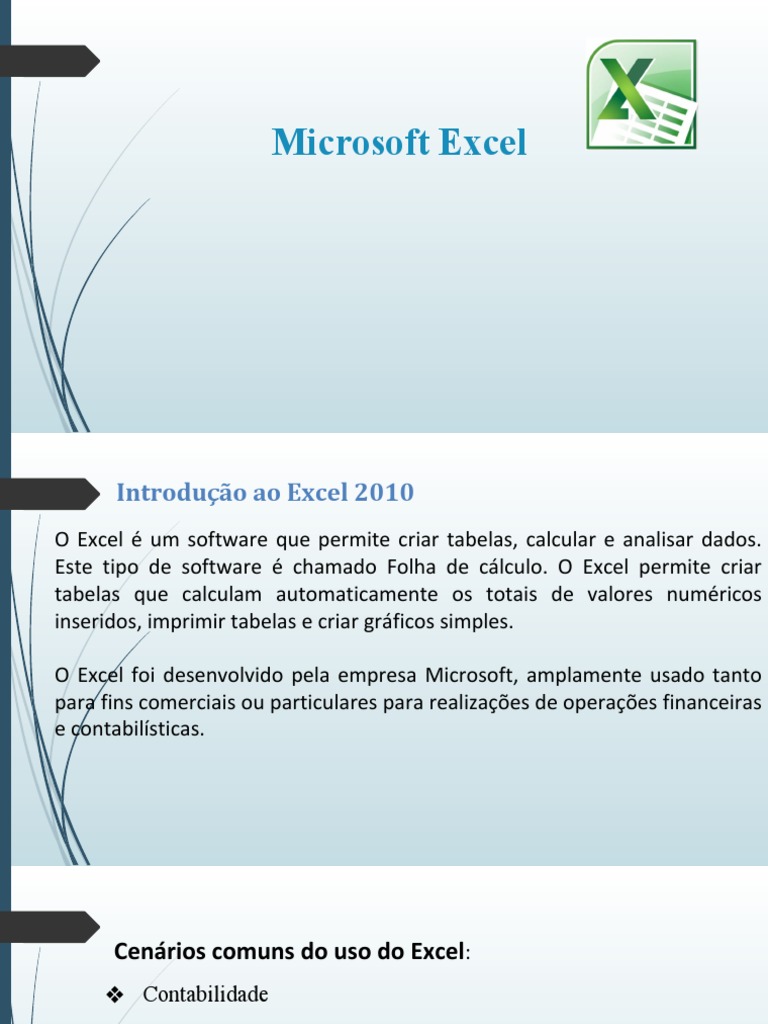 Microsoft Excel

Introdução ao Excel 2010

O Excel é um software que permite criar tabelas, calcular e analisar dados. Este tipo de software é chamado Folha de cálculo. O Excel permite criar tabelas que calculam automaticamente os totais de valores numéricos inseridos, imprimir tabelas e criar gráficos simples.

O Excel foi desenvolvido pela empresa Microsoft, amplamente usado tanto para fins comerciais ou particulares para realizações de operações financeiras e contabilísticas.

Cenários comuns do uso do Excel:

❖ Contabilidade